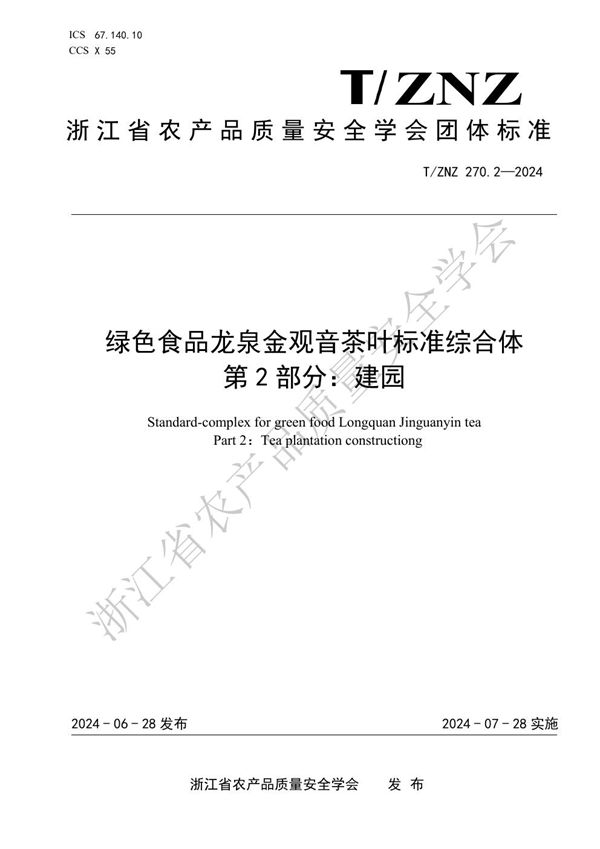 ICS 67.140.10
CCS X 55

T/ZNZ

浙江省农产品质量安全学会团体标准

T/ZNZ 270.2—2024

绿色食品龙泉金观音茶叶标准综合体
第2部分：建园

Standard-complex for green food Longquan Jinguanyin tea
Part 2：Tea plantation constructiong

浙江省农产品质量安全学会

2024－06－28 发布

2024－07－28 实施

浙江省农产品质量安全学会　发 布